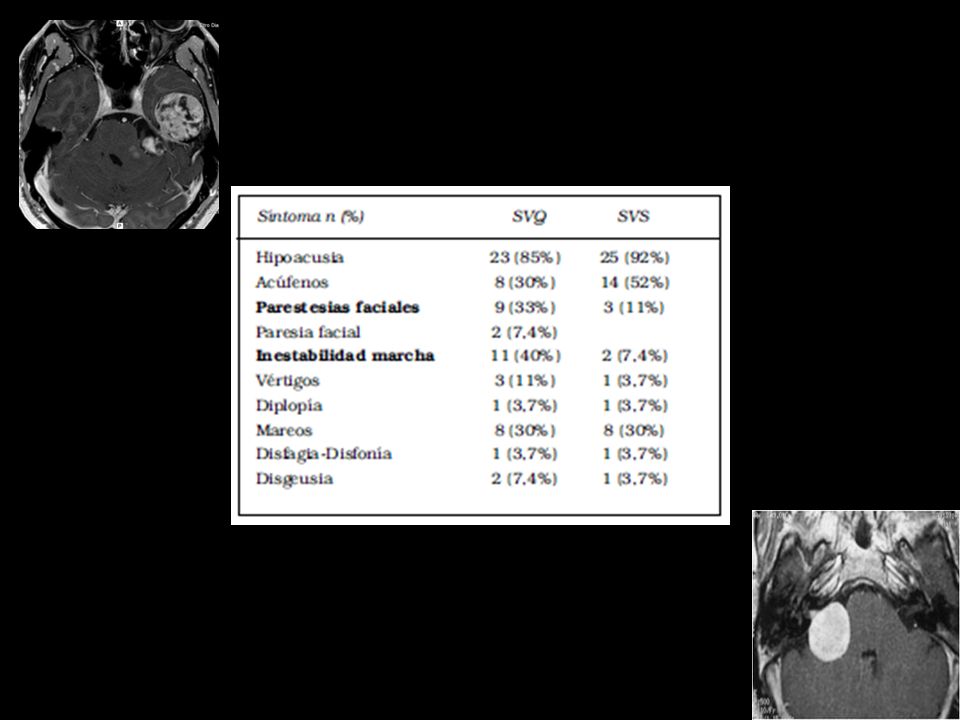 | Síntoma n (%) | SVQ | SVS |
|---|---|---|
| Hipoacusia | 23 (85%) | 25 (92%) |
| Acúfenos | 8 (30%) | 14 (52%) |
| **Parestesias faciales** | 9 (33%) | 3 (11%) |
| Paresia facial | 2 (7,4%) | |
| **Inestabilidad marcha** | 11 (40%) | 2 (7,4%) |
| Vértigos | 3 (11%) | 1 (3,7%) |
| Diplopía | 1 (3,7%) | 1 (3,7%) |
| Mareos | 8 (30%) | 8 (30%) |
| Disfagia-Disfonía | 1 (3,7%) | 1 (3,7%) |
| Disgeusia | 2 (7,4%) | 1 (3,7%) |